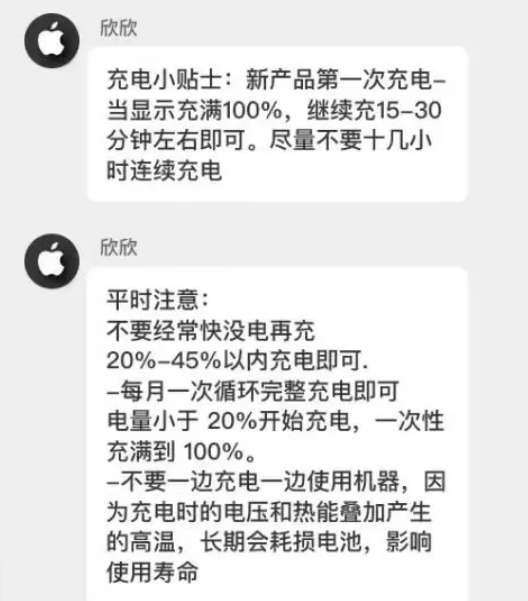 欣欣

充电小贴士：新产品第一次充电–当显示充满100%，继续充15–30分钟左右即可。尽量不要十几小时连续充电

欣欣

平时注意：
不要经常快没电再充
20%–45%以内充电即可.
–每月一次循环完整充电即可
电量小于 20%开始充电，一次性充满到 100%。
–不要一边充电一边使用机器，因为充电时的电压和热能叠加产生的高温，长期会耗损电池，影响使用寿命